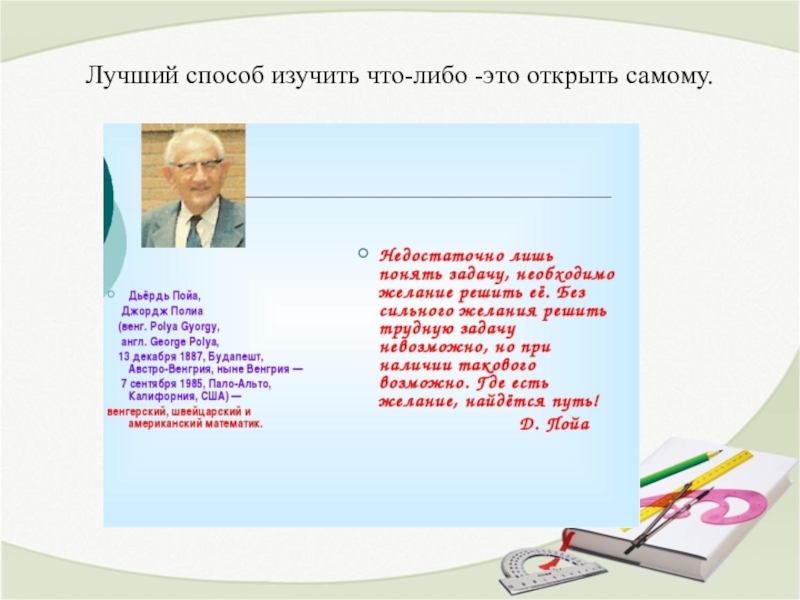 Лучший способ изучить что-либо -это открыть самому.

Дьёрдь Пойа, Джордж Полиа (венг. Polya Gyorgy, англ. George Polya, 13 декабря 1887, Будапешт, Австро-Венгрия, ныне Венгрия — 7 сентября 1985, Пало-Альто, Калифорния, США) — венгерский, швейцарский и американский математик.

Недостаточно лишь понять задачу, необходимо желание решить её. Без сильного желания решить трудную задачу невозможно, но при наличии такового возможно. Где есть желание, найдётся путь!

Д. Пойа